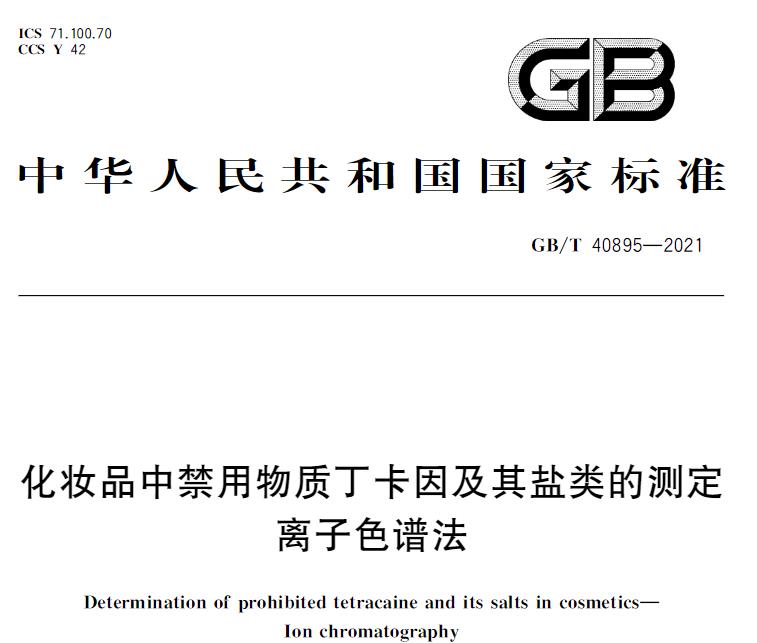 ICS 71.100.70
CCS Y 42

GB

中华人民共和国国家标准

GB/T 40895—2021

化妆品中禁用物质丁卡因及其盐类的测定
离子色谱法

Determination of prohibited tetracaine and its salts in cosmetics—
Ion chromatography